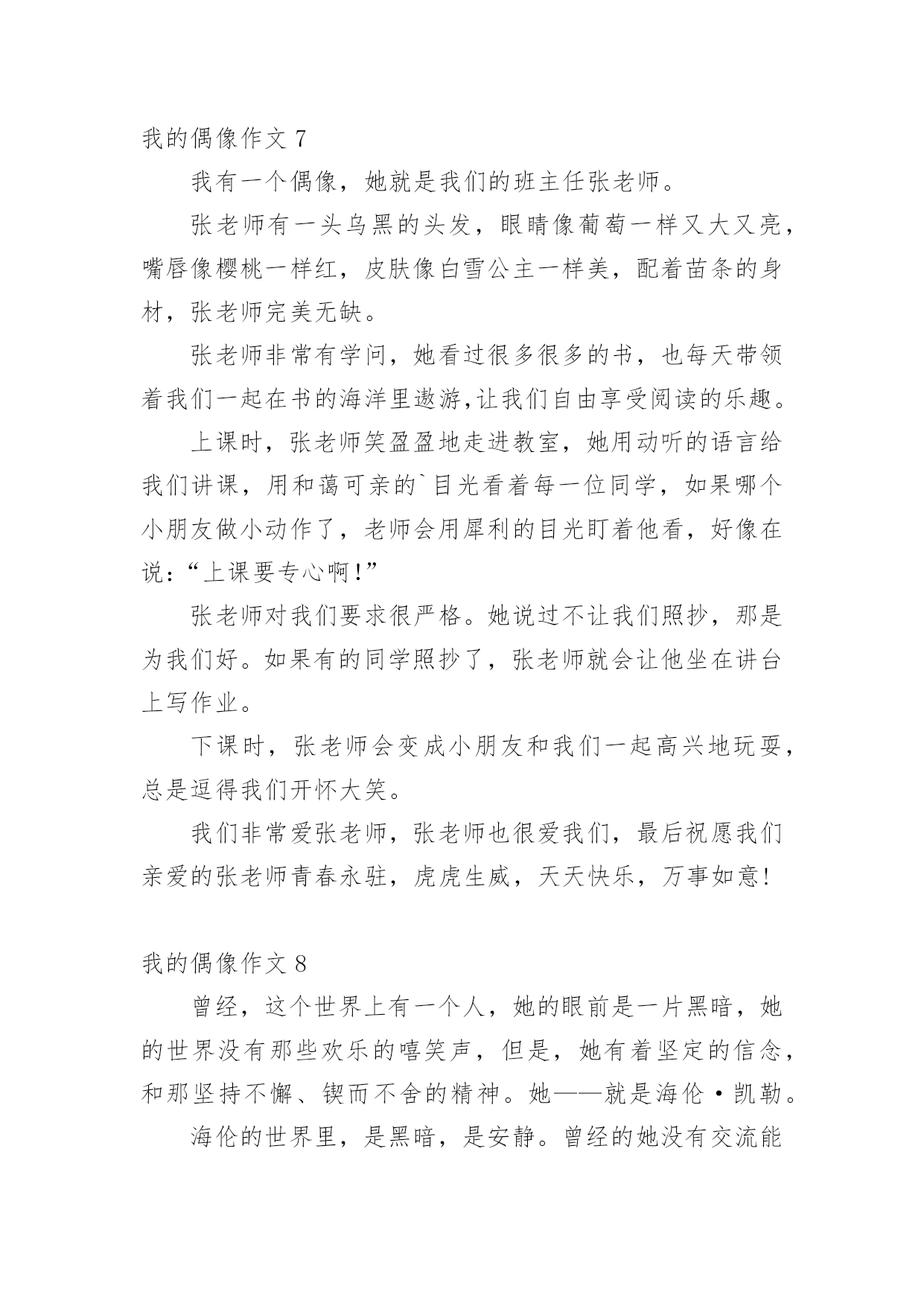 我的偶像作文 7

我有一个偶像，她就是我们的班主任张老师。

张老师有一头乌黑的头发，眼睛像葡萄一样又大又亮，嘴唇像樱桃一样红，皮肤像白雪公主一样美，配着苗条的身材，张老师完美无缺。

张老师非常有学问，她看过很多很多的书，也每天带领着我们一起在书的海洋里遨游,让我们自由享受阅读的乐趣。

上课时，张老师笑盈盈地走进教室，她用动听的语言给我们讲课，用和蔼可亲的`目光看着每一位同学，如果哪个小朋友做小动作了，老师会用犀利的目光盯着他看，好像在说：“上课要专心啊!”

张老师对我们要求很严格。她说过不让我们照抄，那是为我们好。如果有的同学照抄了，张老师就会让他坐在讲台上写作业。

下课时，张老师会变成小朋友和我们一起高兴地玩耍，总是逗得我们开怀大笑。

我们非常爱张老师，张老师也很爱我们，最后祝愿我们亲爱的张老师青春永驻，虎虎生威，天天快乐，万事如意!

我的偶像作文 8

曾经，这个世界上有一个人，她的眼前是一片黑暗，她的世界没有那些欢乐的嘻笑声，但是，她有着坚定的信念，和那坚持不懈、锲而不舍的精神。她——就是海伦·凯勒。

海伦的世界里，是黑暗，是安静。曾经的她没有交流能